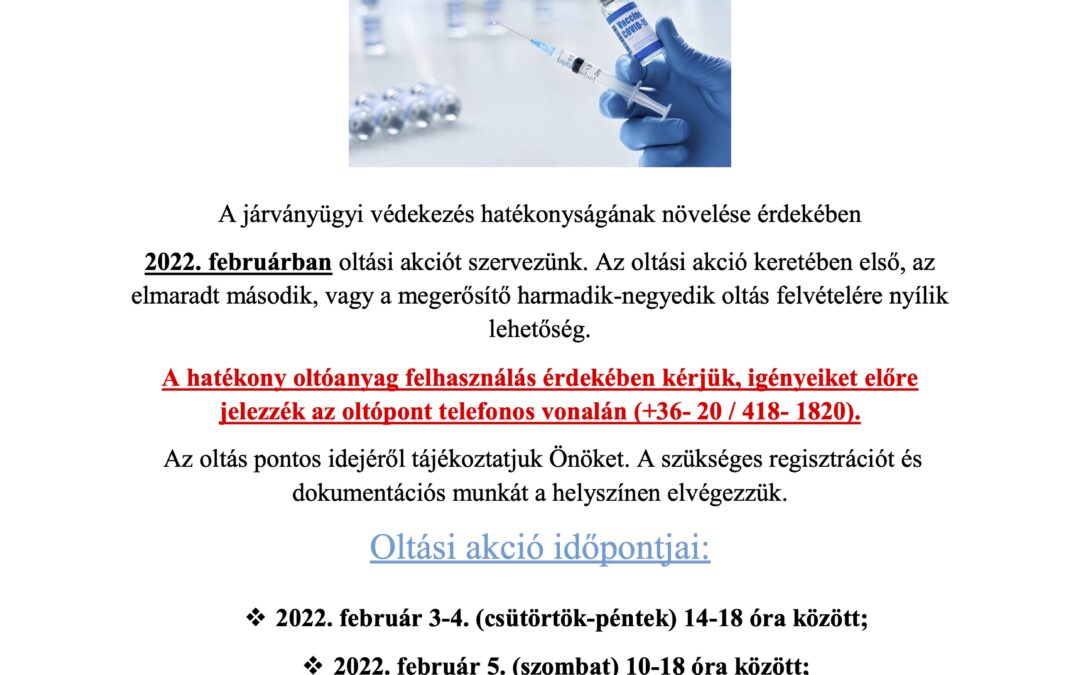 A járványügyi védekezés hatékonyságának növelése érdekében

2022. februárban oltási akciót szervezünk. Az oltási akció keretében első, az elmaradt második, vagy a megerősítő harmadik-negyedik oltás felvételére nyílik lehetőség.

A hatékony oltóanyag felhasználás érdekében kérjük, igényeiket előre jelezzék az oltópont telefonos vonalán (+36- 20 / 418- 1820).

Az oltás pontos idejéről tájékoztatjuk Önöket. A szükséges regisztrációt és dokumentációs munkát a helyszínen elvégezzük.

Oltási akció időpontjai:

❖ 2022. február 3-4. (csütörtök-péntek) 14-18 óra között;

❖ 2022. február 5. (szombat) 10-18 óra között;